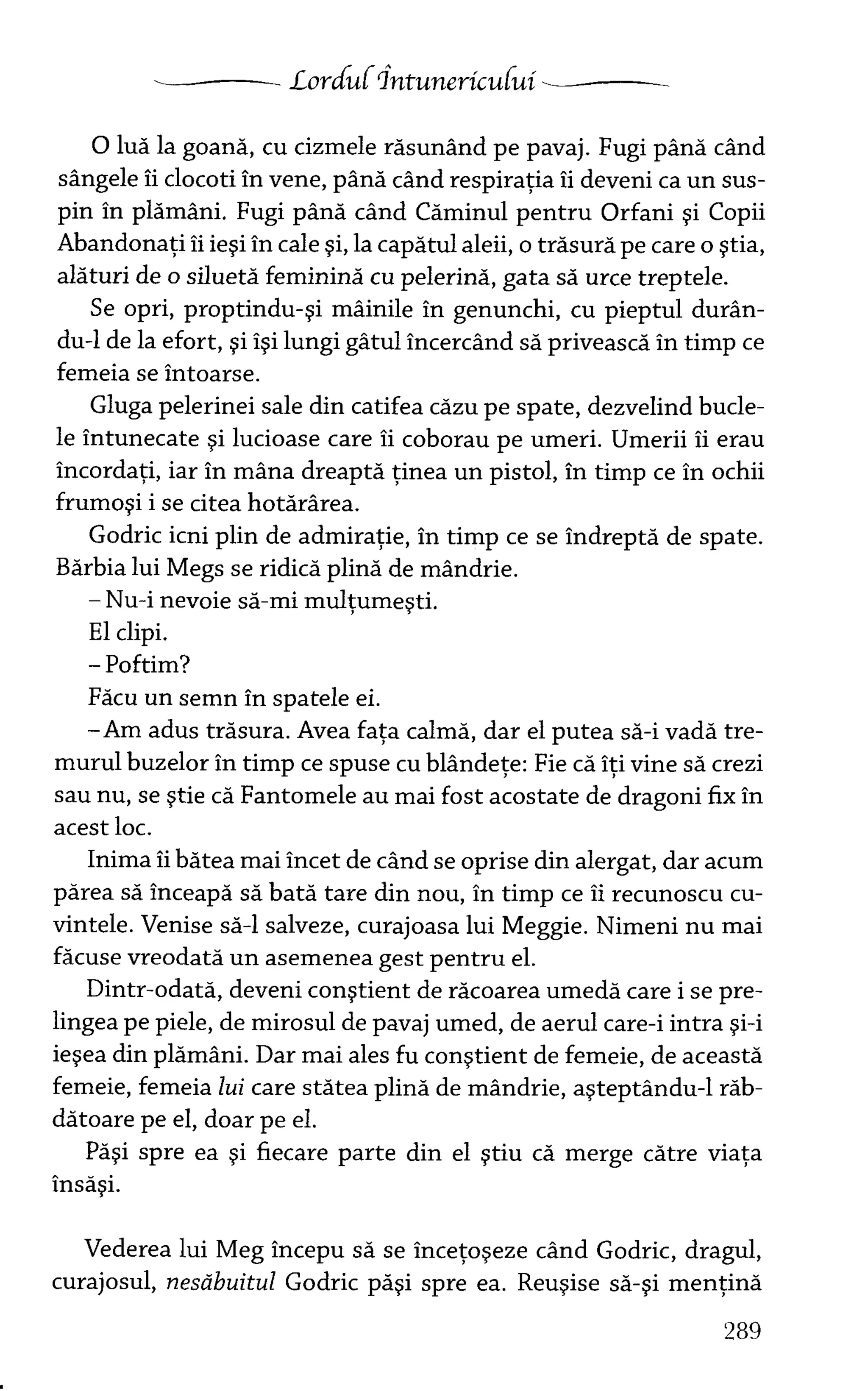 Lordul Întunericului

O luă la goană, cu cizmele răsunând pe pavaj. Fugi până când sângele îi clocoti în vene, până când respirația îi deveni ca un suspin în plămâni. Fugi până când Căminul pentru Orfani și Copii Abandonați îi ieși în cale și, la capătul aleii, o trăsură pe care o știa, alături de o siluetă feminină cu pelerină, gata să urce treptele.

Se opri, proptindu-și mâinile în genunchi, cu pieptul durându-l de la efort, și își lungi gâtul încercând să privească în timp ce femeia se întoarse.

Gluga pelerinei sale din catifea căzu pe spate, dezvelind buclele întunecate și lucioase care îi coborau pe umeri. Umerii îi erau încordați, iar în mâna dreaptă ținea un pistol, în timp ce în ochii frumoși i se citea hotărârea.

Godric icni plin de admirație, în timp ce se îndreptă de spate. Bărbia lui Megs se ridică plină de mândrie.

– Nu-i nevoie să-mi mulțumești.

El clipi.

– Poftim?

Făcu un semn în spatele ei.

– Am adus trăsura. Avea fața calmă, dar el putea să-i vadă tremurul buzelor în timp ce spuse cu blândețe: Fie că îți vine să crezi sau nu, se știe că Fantomele au mai fost acostate de dragoni fix în acest loc.

Inima îi bătea mai încet de când se oprise din alergat, dar acum părea să înceapă să bată tare din nou, în timp ce îi recunoscu cuvintele. Venise să-l salveze, curajoasa lui Meggie. Nimeni nu mai făcuse vreodată un asemenea gest pentru el.

Dintr-odată, deveni conștient de răcoarea umedă care i se prelingea pe piele, de mirosul de pavaj umed, de aerul care-i intra și-i ieșea din plămâni. Dar mai ales fu conștient de femeie, de această femeie, femeia lui care stătea plină de mândrie, așteptându-l răbdătoare pe el, doar pe el.

Păși spre ea și fiecare parte din el știu că merge către viața însăși.

Vederea lui Meg începu să se încețoșeze când Godric, dragul, curajosul, nesăbuitul Godric păși spre ea. Reușise să-și mențină

289